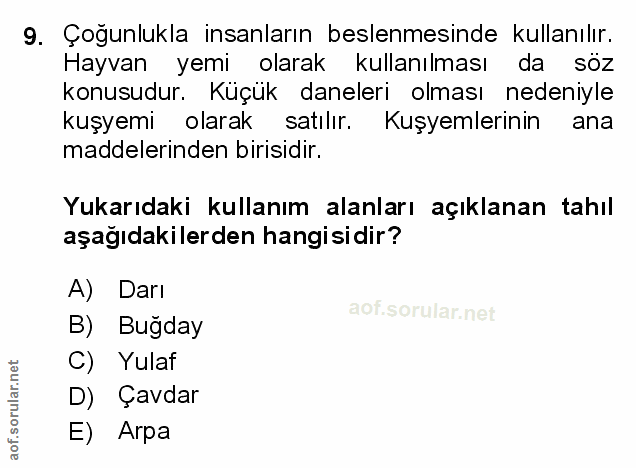 9. Çoğunlukla insanların beslenmesinde kullanılır. Hayvan yemi olarak kullanılması da söz konusudur. Küçük daneleri olması nedeniyle kuşyemi olarak satılır. Kuşyemlerinin ana maddelerinden birisidir.

Yukarıdaki kullanım alanları açıklanan tahıl aşağıdakilerden hangisidir?

A) Darı
B) Buğday
C) Yulaf
D) Çavdar
E) Arpa

aof.sorular.net